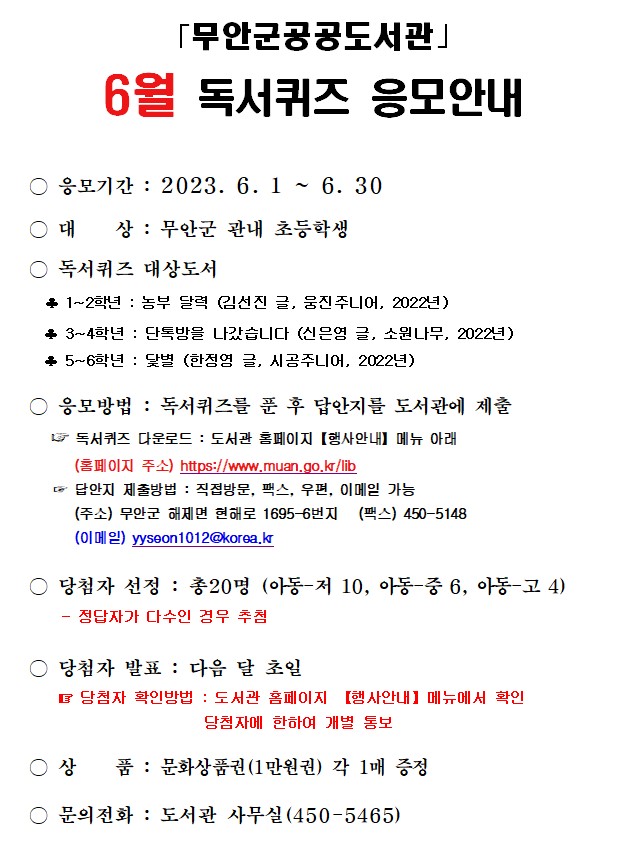 「무안군공공도서관」

6월 독서퀴즈 응모안내

○ 응모기간 : 2023. 6. 1 ~ 6. 30

○ 대 상 : 무안군 관내 초등학생

○ 독서퀴즈 대상도서

♣ 1~2학년 : 농부 달력 (김선진 글, 웅진주니어, 2022년)

♣ 3~4학년 : 단톡방을 나갔습니다 (신은영 글, 소원나무, 2022년)

♣ 5~6학년 : 닻별 (한정영 글, 시공주니어, 2022년)

○ 응모방법 : 독서퀴즈를 푼 후 답안지를 도서관에 제출

☞ 독서퀴즈 다운로드 : 도서관 홈페이지 【행사안내】 메뉴 아래

(홈페이지 주소) https://www.muan.go.kr/lib

☞ 답안지 제출방법 : 직접방문, 팩스, 우편, 이메일 가능

(주소) 무안군 해제면 현해로 1695-6번지 (팩스) 450-5148

(이메일) yyseon1012@korea.kr

○ 당첨자 선정 : 총20명 (아동-저 10, 아동-중 6, 아동-고 4)

- 정답자가 다수인 경우 추첨

○ 당첨자 발표 : 다음 달 초일

☞ 당첨자 확인방법 : 도서관 홈페이지 【행사안내】 메뉴에서 확인

당첨자에 한하여 개별 통보

○ 상 품 : 문화상품권(1만원권) 각 1매 증정

○ 문의전화 : 도서관 사무실(450-5465)